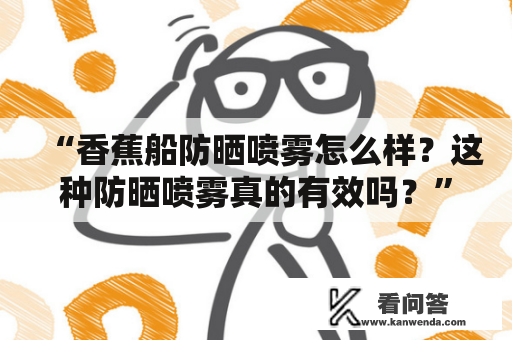 “香蕉船防晒喷雾怎么样？这种防晒喷雾真的有效吗？”

看问答
www.kanwenda.com